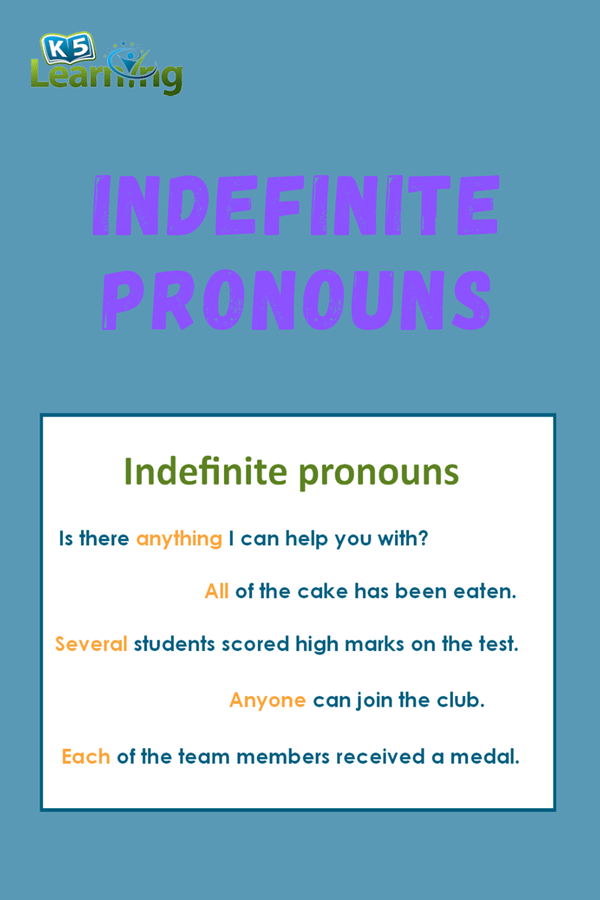 K5 Learning

INDEFINITE PRONOUNS

Indefinite pronouns

Is there anything I can help you with?

All of the cake has been eaten.

Several students scored high marks on the test.

Anyone can join the club.

Each of the team members received a medal.